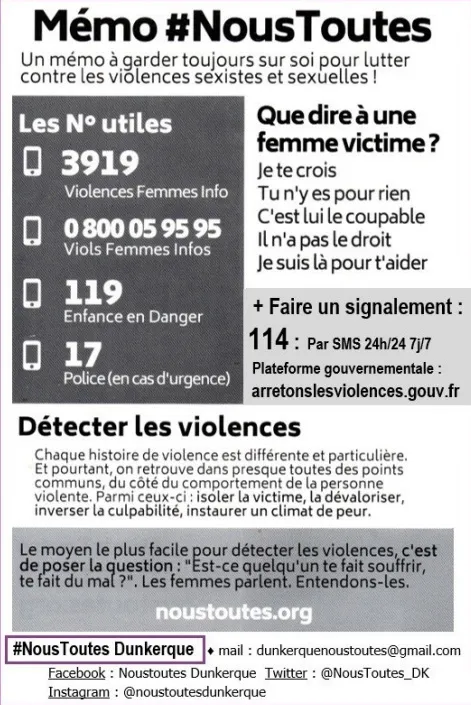 Mémo #NousToutes

Un mémo à garder toujours sur soi pour lutter contre les violences sexistes et sexuelles !

Les N° utiles

3919
Violences Femmes Info

0 800 05 95 95
Viols Femmes Infos

119
Enfance en Danger

17
Police (en cas d'urgence)

Que dire à une femme victime ?

Je te crois
Tu n'y es pour rien
C'est lui le coupable
Il n'a pas le droit
Je suis là pour t'aider

+ Faire un signalement :

114 : Par SMS 24h/24 7j/7

Plateforme gouvernementale :
arretonslesviolences.gouv.fr

Détecter les violences

Chaque histoire de violence est différente et particulière. Et pourtant, on retrouve dans presque toutes des points communs, du côté du comportement de la personne violente. Parmi ceux-ci : isoler la victime, la dévaloriser, inverser la culpabilité, instaurer un climat de peur.

Le moyen le plus facile pour détecter les violences, c'est de poser la question : "Est-ce quelqu'un te fait souffrir, te fait du mal ?". Les femmes parlent. Entendons-les.

noustoutes.org

#NousToutes Dunkerque ♦ mail : dunkerquenoustoutes@gmail.com
Facebook : Noustoutes Dunkerque Twitter : @NousToutes_DK
Instagram : @noustoutesdunkerque